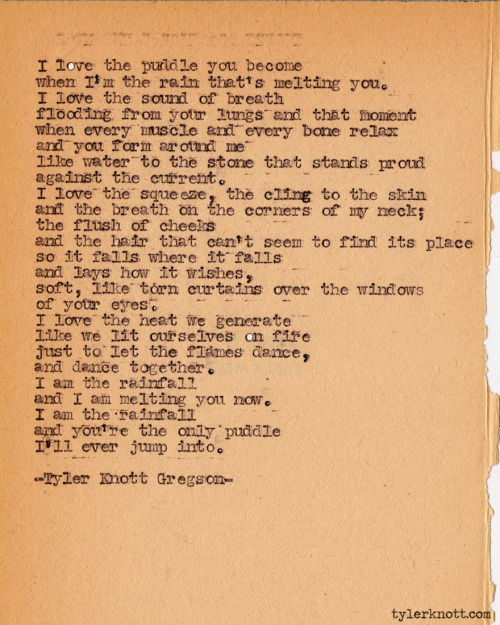 I love the puddle you become
when I'm the rain that's melting you.
I love the sound of breath
flooding from your lungs and that moment
when every muscle and every bone relax
and you form around me
like water to the stone that stands proud
against the current.
I love the squeeze, the cling to the skin
and the breath on the corners of my neck;
the flush of cheeks
and the hair that can't seem to find its place
so it falls where it falls
and lays how it wishes,
soft, like torn curtains over the windows
of your eyes.
I love the heat we generate
like we lit ourselves on fire
just to let the flames dance,
and dance together.
I am the rainfall
and I am melting you now.
I am the rainfall
and you're the only puddle
I'll ever jump into.

-Tyler Knott Gregson-

tylerknott.com